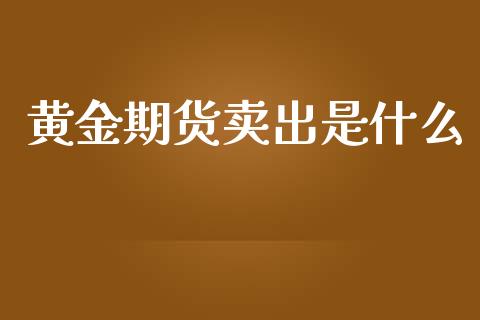 黄金期货卖出是什么